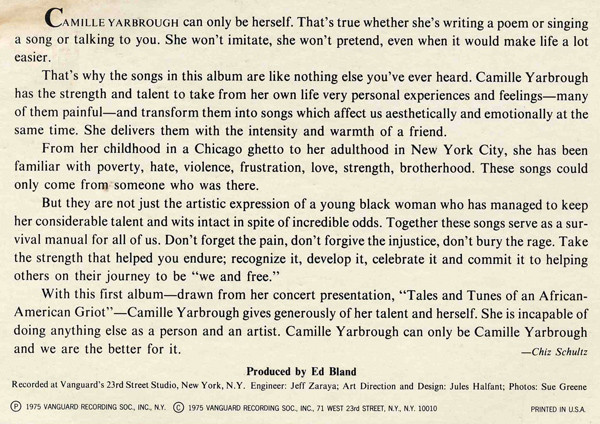 CAMILLE YARBROUGH can only be herself. That's true whether she's writing a poem or singing a song or talking to you. She won't imitate, she won't pretend, even when it would make life a lot easier.

That's why the songs in this album are like nothing else you've ever heard. Camille Yarbrough has the strength and talent to take from her own life very personal experiences and feelings—many of them painful—and transform them into songs which affect us aesthetically and emotionally at the same time. She delivers them with the intensity and warmth of a friend.

From her childhood in a Chicago ghetto to her adulthood in New York City, she has been familiar with poverty, hate, violence, frustration, love, strength, brotherhood. These songs could only come from someone who was there.

But they are not just the artistic expression of a young black woman who has managed to keep her considerable talent and wits intact in spite of incredible odds. Together these songs serve as a survival manual for all of us. Don't forget the pain, don't forgive the injustice, don't bury the rage. Take the strength that helped you endure; recognize it, develop it, celebrate it and commit it to helping others on their journey to be "we and free."

With this first album—drawn from her concert presentation, "Tales and Tunes of an African-American Griot"—Camille Yarbrough gives generously of her talent and herself. She is incapable of doing anything else as a person and an artist. Camille Yarbrough can only be Camille Yarbrough and we are the better for it.

—Chiz Schultz

Produced by Ed Bland

Recorded at Vanguard's 23rd Street Studio, New York, N.Y. Engineer: Jeff Zaraya; Art Direction and Design: Jules Halfant; Photos: Sue Greene

℗ 1975 VANGUARD RECORDING SOC., INC., N.Y. © 1975 VANGUARD RECORDING SOC., INC., 71 WEST 23rd STREET, N.Y., N.Y. 10010

PRINTED IN U.S.A.